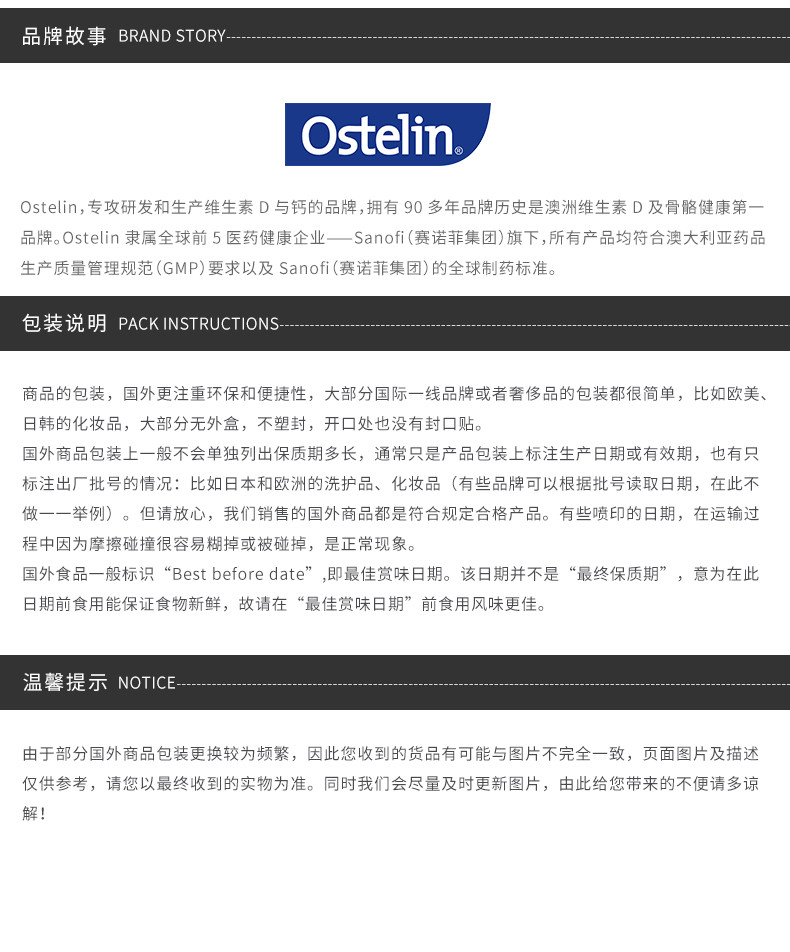 品牌故事 BRAND STORY

Ostelin®

Ostelin,专攻研发和生产维生素D与钙的品牌,拥有90多年品牌历史是澳洲维生素D及骨骼健康第一品牌。Ostelin隶属全球前5医药健康企业——Sanofi(赛诺菲集团)旗下,所有产品均符合澳大利亚药品生产质量管理规范(GMP)要求以及Sanofi(赛诺菲集团)的全球制药标准。

包装说明 PACK INSTRUCTIONS

商品的包装，国外更注重环保和便捷性，大部分国际一线品牌或者奢侈品的包装都很简单，比如欧美、日韩的化妆品，大部分无外盒，不塑封，开口处也没有封口贴。

国外商品包装上一般不会单独列出保质期多长，通常只是产品包装上标注生产日期或有效期，也有只标注出厂批号的情况：比如日本和欧洲的洗护品、化妆品（有些品牌可以根据批号读取日期，在此不做一一举例）。但请放心，我们销售的国外商品都是符合规定合格产品。有些喷印的日期，在运输过程中因为摩擦碰撞很容易糊掉或被碰掉，是正常现象。

国外食品一般标识“Best before date”,即最佳赏味日期。该日期并不是“最终保质期”，意为在此日期前食用能保证食物新鲜，故请在“最佳赏味日期”前食用风味更佳。

温馨提示 NOTICE

由于部分国外商品包装更换较为频繁，因此您收到的货品有可能与图片不完全一致，页面图片及描述仅供参考，请您以最终收到的实物为准。同时我们会尽量及时更新图片，由此给您带来的不便请多谅解！